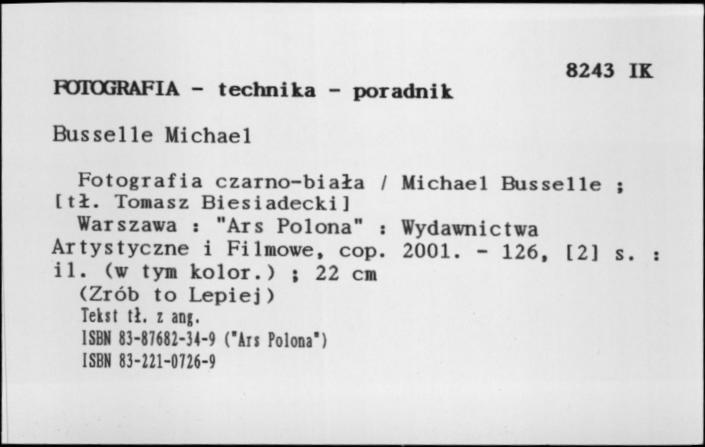 8243 IK

FOTOGRAFIA - technika - poradnik

Busselle Michael

Fotografia czarno-biała / Michael Busselle ; [tł. Tomasz Biesiadecki]
Warszawa : "Ars Polona" : Wydawnictwa Artystyczne i Filmowe, cop. 2001. - 126, [2] s. : il. (w tym kolor.) ; 22 cm
(Zrób to Lepiej)
Tekst tł. z ang.
ISBN 83-87682-34-9 ("Ars Polona")
ISBN 83-221-0726-9